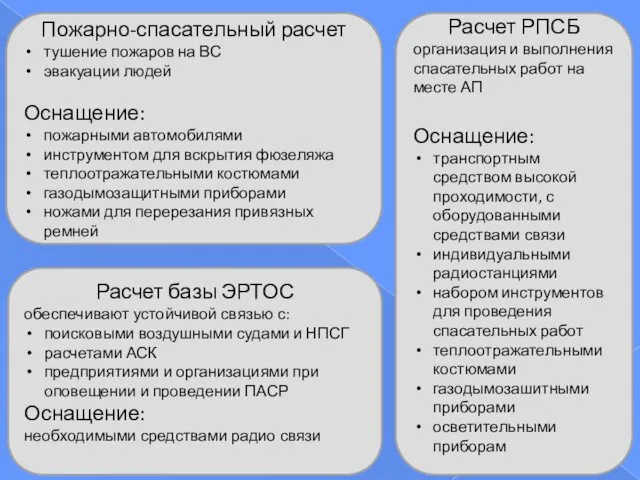 Пожарно-спасательный расчет
• тушение пожаров на ВС
• эвакуации людей

Оснащение:
• пожарными автомобилями
• инструментом для вскрытия фюзеляжа
• теплоотражательными костюмами
• газодымозащитными приборами
• ножами для перерезания привязных ремней

Расчет базы ЭРТОС
обеспечивают устойчивой связью с:
• поисковыми воздушными судами и НПСГ
• расчетами АСК
• предприятиями и организациями при оповещении и проведении ПАСР
Оснащение:
необходимыми средствами радио связи

Расчет РПСБ
организация и выполнения спасательных работ на месте АП

Оснащение:
• транспортным средством высокой проходимости, с оборудованными средствами связи
• индивидуальными радиостанциями
• набором инструментов для проведения спасательных работ
• теплоотражательными костюмами
• газодымозашитными приборами
• осветительными приборам